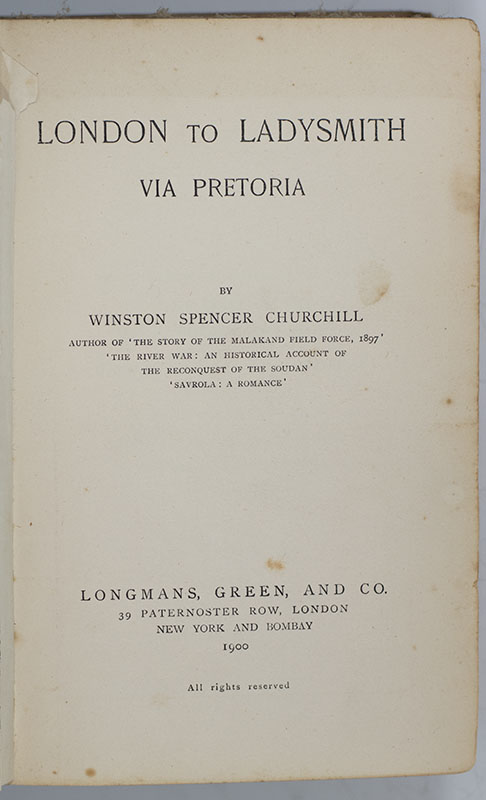 LONDON TO LADYSMITH
VIA PRETORIA

BY

WINSTON SPENCER CHURCHILL

AUTHOR OF 'THE STORY OF THE MALAKAND FIELD FORCE, 1897'
'THE RIVER WAR: AN HISTORICAL ACCOUNT OF
THE RECONQUEST OF THE SOUDAN'
'SAVROLA: A ROMANCE'

LONGMANS, GREEN, AND CO.
39 PATERNOSTER ROW, LONDON
NEW YORK AND BOMBAY
1900

All rights reserved